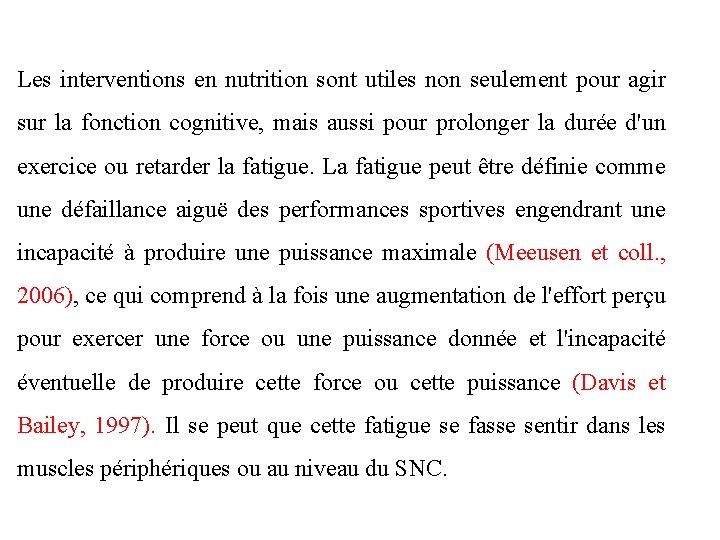 Les interventions en nutrition sont utiles non seulement pour agir sur la fonction cognitive, mais aussi pour prolonger la durée d'un exercice ou retarder la fatigue. La fatigue peut être définie comme une défaillance aiguë des performances sportives engendrant une incapacité à produire une puissance maximale (Meeusen et coll., 2006), ce qui comprend à la fois une augmentation de l'effort perçu pour exercer une force ou une puissance donnée et l'incapacité éventuelle de produire cette force ou cette puissance (Davis et Bailey, 1997). Il se peut que cette fatigue se fasse sentir dans les muscles périphériques ou au niveau du SNC.